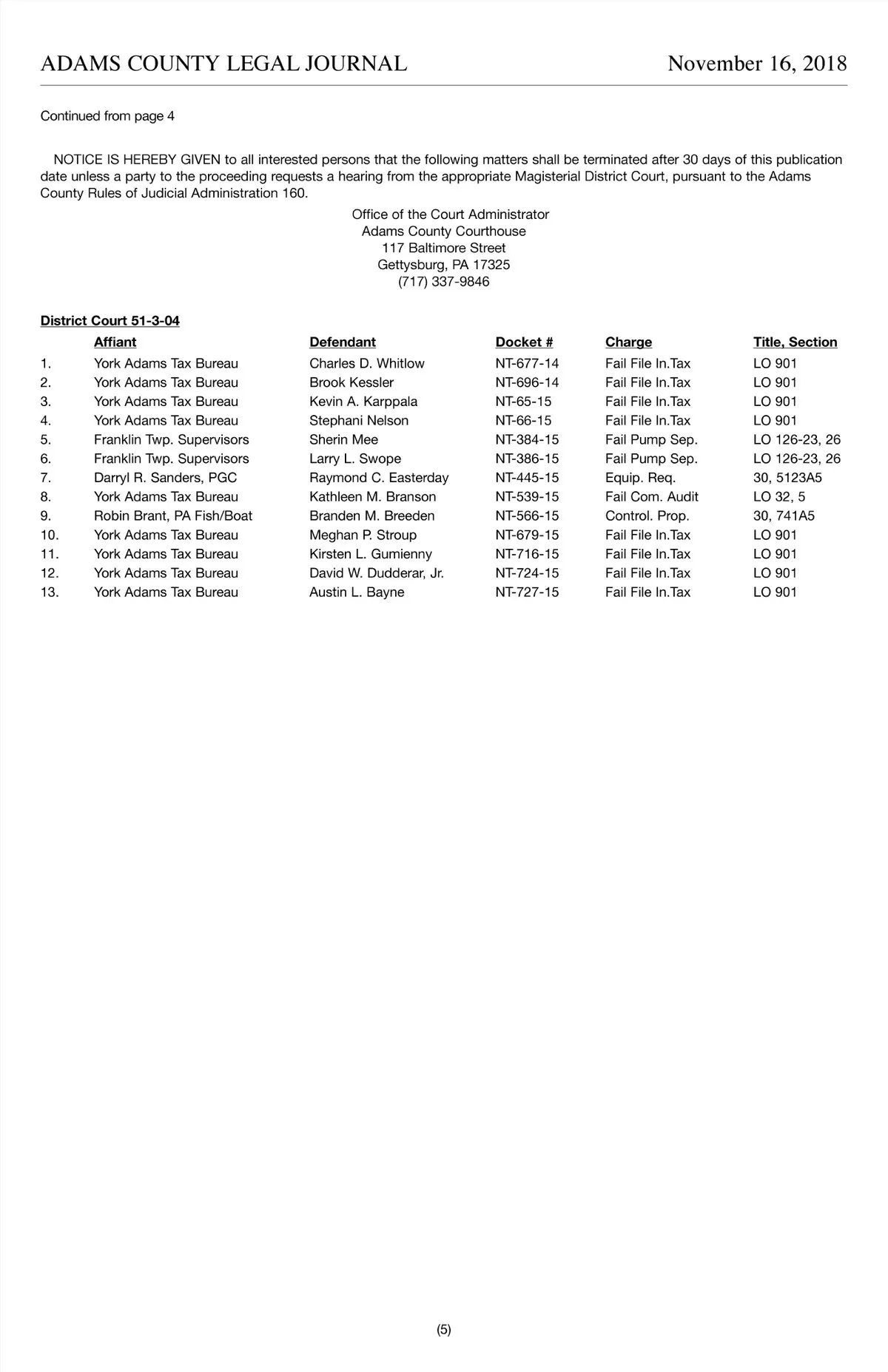 ADAMS COUNTY LEGAL JOURNAL November 16, 2018

Continued from page 4

NOTICE IS HEREBY GIVEN to all interested persons that the following matters shall be terminated after 30 days of this publication date unless a party to the proceeding requests a hearing from the appropriate Magisterial District Court, pursuant to the Adams County Rules of Judicial Administration 160.

Office of the Court Administrator
Adams County Courthouse
117 Baltimore Street
Gettysburg, PA 17325
(717) 337-9846

District Court 51-3-04

| | Affiant | Defendant | Docket # | Charge | Title, Section |
|---|---|---|---|---|---|
| 1. | York Adams Tax Bureau | Charles D. Whitlow | NT-677-14 | Fail File In.Tax | LO 901 |
| 2. | York Adams Tax Bureau | Brook Kessler | NT-696-14 | Fail File In.Tax | LO 901 |
| 3. | York Adams Tax Bureau | Kevin A. Karppala | NT-65-15 | Fail File In.Tax | LO 901 |
| 4. | York Adams Tax Bureau | Stephani Nelson | NT-66-15 | Fail File In.Tax | LO 901 |
| 5. | Franklin Twp. Supervisors | Sherin Mee | NT-384-15 | Fail Pump Sep. | LO 126-23, 26 |
| 6. | Franklin Twp. Supervisors | Larry L. Swope | NT-386-15 | Fail Pump Sep. | LO 126-23, 26 |
| 7. | Darryl R. Sanders, PGC | Raymond C. Easterday | NT-445-15 | Equip. Req. | 30, 5123A5 |
| 8. | York Adams Tax Bureau | Kathleen M. Branson | NT-539-15 | Fail Com. Audit | LO 32, 5 |
| 9. | Robin Brant, PA Fish/Boat | Branden M. Breeden | NT-566-15 | Control. Prop. | 30, 741A5 |
| 10. | York Adams Tax Bureau | Meghan P. Stroup | NT-679-15 | Fail File In.Tax | LO 901 |
| 11. | York Adams Tax Bureau | Kirsten L. Gumienny | NT-716-15 | Fail File In.Tax | LO 901 |
| 12. | York Adams Tax Bureau | David W. Dudderar, Jr. | NT-724-15 | Fail File In.Tax | LO 901 |
| 13. | York Adams Tax Bureau | Austin L. Bayne | NT-727-15 | Fail File In.Tax | LO 901 |

(5)